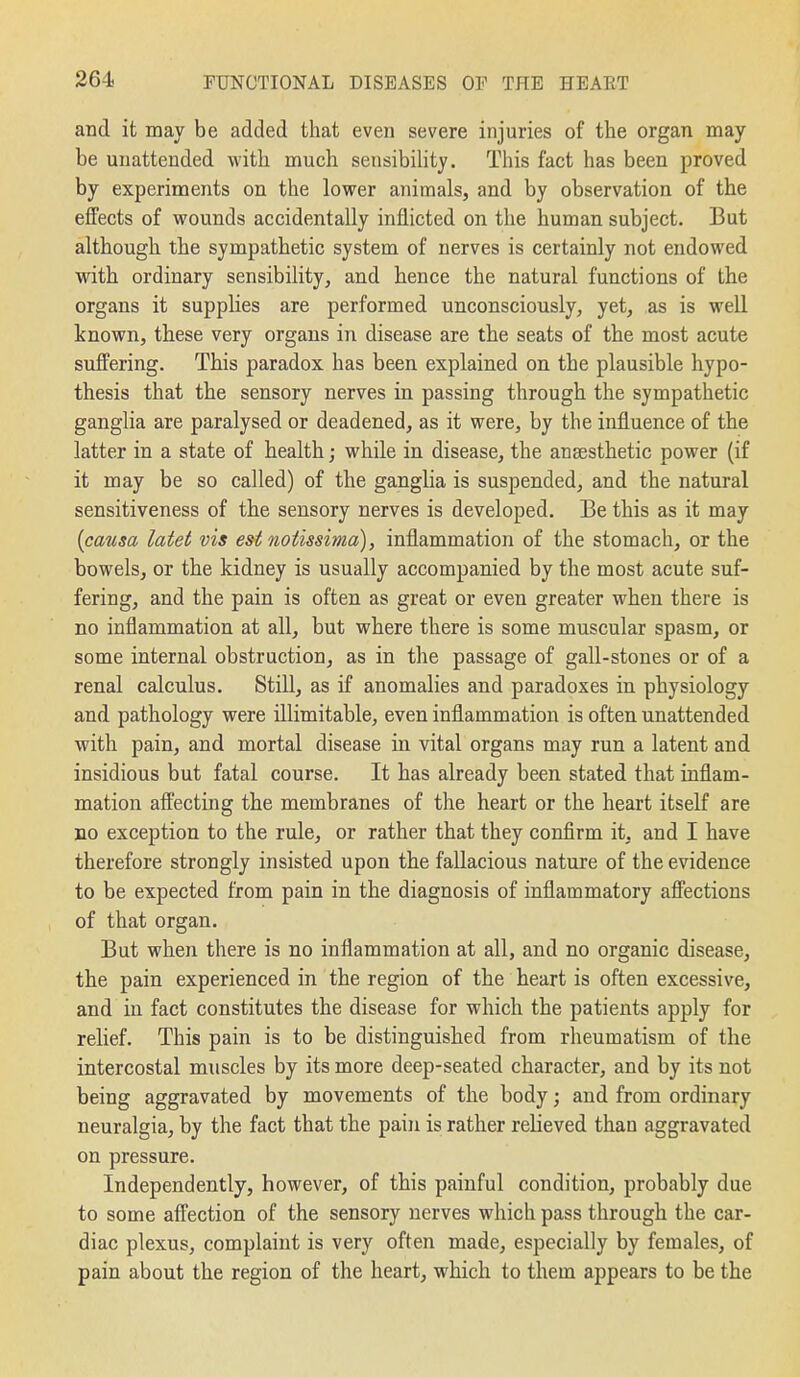 264 FUNCTIONAL DISEASES OF THE HEART

and it may be added that even severe injuries of the organ may be unattended with much sensibility. This fact has been proved by experiments on the lower animals, and by observation of the effects of wounds accidentally inflicted on the human subject. But although the sympathetic system of nerves is certainly not endowed with ordinary sensibility, and hence the natural functions of the organs it supplies are performed unconsciously, yet, as is well known, these very organs in disease are the seats of the most acute suffering. This paradox has been explained on the plausible hypothesis that the sensory nerves in passing through the sympathetic ganglia are paralysed or deadened, as it were, by the influence of the latter in a state of health; while in disease, the anæsthetic power (if it may be so called) of the ganglia is suspended, and the natural sensitiveness of the sensory nerves is developed. Be this as it may (causa latet vis est notissima), inflammation of the stomach, or the bowels, or the kidney is usually accompanied by the most acute suffering, and the pain is often as great or even greater when there is no inflammation at all, but where there is some muscular spasm, or some internal obstruction, as in the passage of gall-stones or of a renal calculus. Still, as if anomalies and paradoxes in physiology and pathology were illimitable, even inflammation is often unattended with pain, and mortal disease in vital organs may run a latent and insidious but fatal course. It has already been stated that inflammation affecting the membranes of the heart or the heart itself are no exception to the rule, or rather that they confirm it, and I have therefore strongly insisted upon the fallacious nature of the evidence to be expected from pain in the diagnosis of inflammatory affections of that organ.

But when there is no inflammation at all, and no organic disease, the pain experienced in the region of the heart is often excessive, and in fact constitutes the disease for which the patients apply for relief. This pain is to be distinguished from rheumatism of the intercostal muscles by its more deep-seated character, and by its not being aggravated by movements of the body; and from ordinary neuralgia, by the fact that the pain is rather relieved than aggravated on pressure.

Independently, however, of this painful condition, probably due to some affection of the sensory nerves which pass through the cardiac plexus, complaint is very often made, especially by females, of pain about the region of the heart, which to them appears to be the